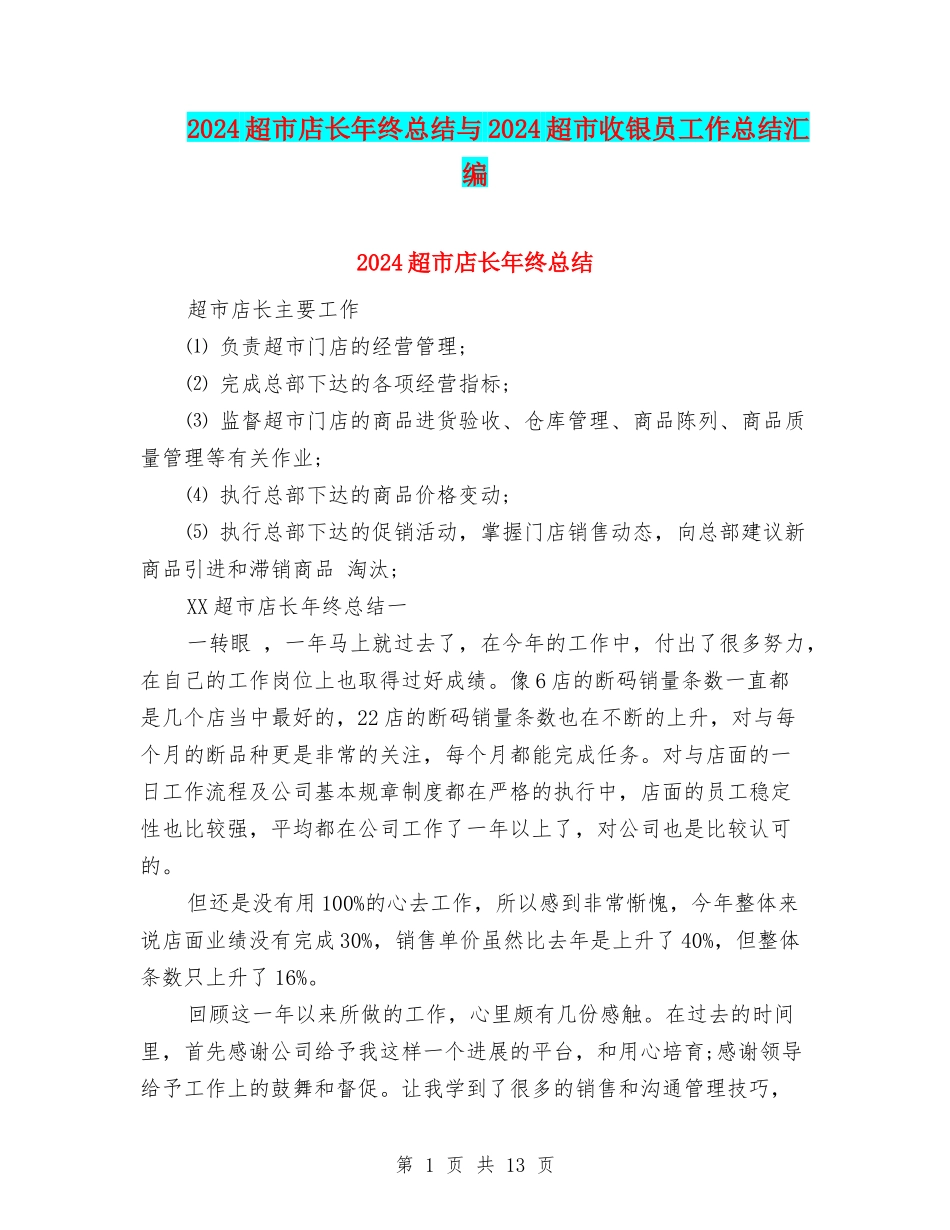 2024超市店长年终总结与2024超市收银员工作总结汇编

2024超市店长年终总结

超市店长主要工作

⑴ 负责超市门店的经营管理;

⑵ 完成总部下达的各项经营指标;

⑶ 监督超市门店的商品进货验收、仓库管理、商品陈列、商品质量管理等有关作业;

⑷ 执行总部下达的商品价格变动;

⑸ 执行总部下达的促销活动，掌握门店销售动态，向总部建议新商品引进和滞销商品 淘汰;

XX超市店长年终总结一

一转眼 ，一年马上就过去了，在今年的工作中，付出了很多努力，在自己的工作岗位上也取得过好成绩。像6店的断码销量条数一直都是几个店当中最好的，22店的断码销量条数也在不断的上升，对与每个月的断品种更是非常的关注，每个月都能完成任务。对与店面的一日工作流程及公司基本规章制度都在严格的执行中，店面的员工稳定性也比较强，平均都在公司工作了一年以上了，对公司也是比较认可的。

但还是没有用100%的心去工作，所以感到非常惭愧，今年整体来说店面业绩没有完成30%，销售单价虽然比去年是上升了40%，但整体条数只上升了16%。

回顾这一年以来所做的工作，心里颇有几份感触。在过去的时间里，首先感谢公司给予我这样一个进展的平台，和用心培育;感谢领导给予工作上的鼓舞和督促。让我学到了很多的销售和沟通管理技巧，

第 1 页 共 13 页